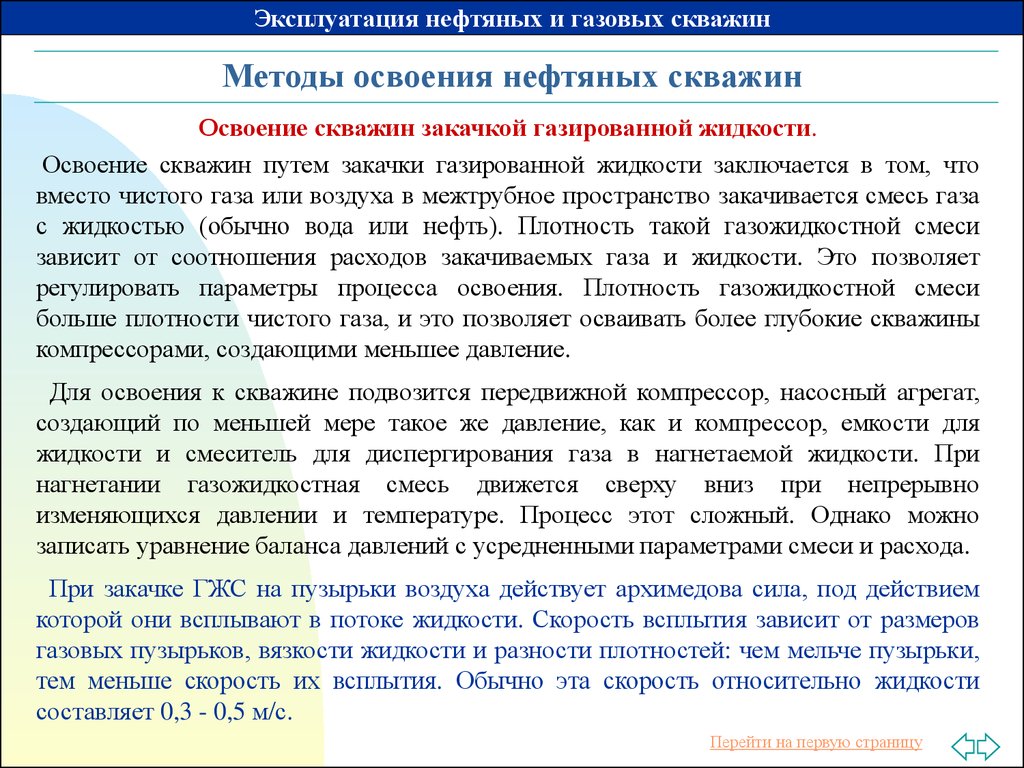 Эксплуатация нефтяных и газовых скважин

Методы освоения нефтяных скважин

Освоение скважин закачкой газированной жидкости.

Освоение скважин путем закачки газированной жидкости заключается в том, что вместо чистого газа или воздуха в межтрубное пространство закачивается смесь газа с жидкостью (обычно вода или нефть). Плотность такой газожидкостной смеси зависит от соотношения расходов закачиваемых газа и жидкости. Это позволяет регулировать параметры процесса освоения. Плотность газожидкостной смеси больше плотности чистого газа, и это позволяет осваивать более глубокие скважины компрессорами, создающими меньшее давление.

Для освоения к скважине подвозится передвижной компрессор, насосный агрегат, создающий по меньшей мере такое же давление, как и компрессор, емкости для жидкости и смеситель для диспергирования газа в нагнетаемой жидкости. При нагнетании газожидкостная смесь движется сверху вниз при непрерывно изменяющихся давлении и температуре. Процесс этот сложный. Однако можно записать уравнение баланса давлений с усредненными параметрами смеси и расхода.

При закачке ГЖС на пузырьки воздуха действует архимедова сила, под действием которой они всплывают в потоке жидкости. Скорость всплытия зависит от размеров газовых пузырьков, вязкости жидкости и разности плотностей: чем мельче пузырьки, тем меньше скорость их всплытия. Обычно эта скорость относительно жидкости составляет 0,3 - 0,5 м/с.

Перейти на первую страницу